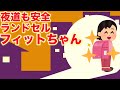 夜道も安全
ランドセル
フィットちゃん